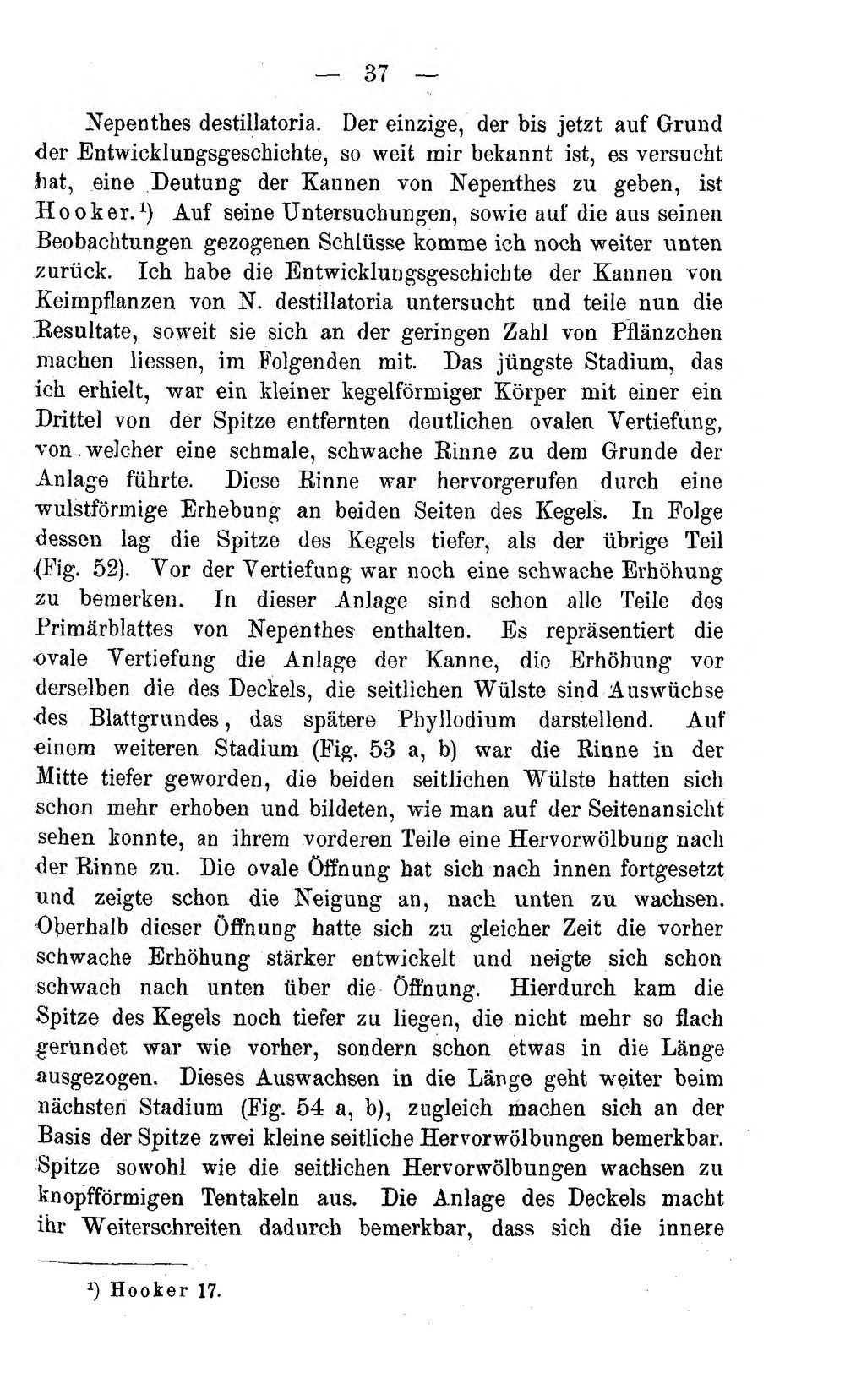 — 37 —

Nepenthes destillatoria. Der einzige, der bis jetzt auf Grund der Entwicklungsgeschichte, so weit mir bekannt ist, es versucht hat, eine Deutung der Kannen von Nepenthes zu geben, ist Hooker.$^{1}$) Auf seine Untersuchungen, sowie auf die aus seinen Beobachtungen gezogenen Schlüsse komme ich noch weiter unten zurück. Ich habe die Entwicklungsgeschichte der Kannen von Keimpflanzen von N. destillatoria untersucht und teile nun die Resultate, soweit sie sich an der geringen Zahl von Pflänzchen machen liessen, im Folgenden mit. Das jüngste Stadium, das ich erhielt, war ein kleiner kegelförmiger Körper mit einer ein Drittel von der Spitze entfernten deutlichen ovalen Vertiefung, von welcher eine schmale, schwache Rinne zu dem Grunde der Anlage führte. Diese Rinne war hervorgerufen durch eine wulstförmige Erhebung an beiden Seiten des Kegels. In Folge dessen lag die Spitze des Kegels tiefer, als der übrige Teil (Fig. 52). Vor der Vertiefung war noch eine schwache Erhöhung zu bemerken. In dieser Anlage sind schon alle Teile des Primärblattes von Nepenthes enthalten. Es repräsentiert die ovale Vertiefung die Anlage der Kanne, die Erhöhung vor derselben die des Deckels, die seitlichen Wülste sind Auswüchse des Blattgrundes, das spätere Phyllodium darstellend. Auf einem weiteren Stadium (Fig. 53 a, b) war die Rinne in der Mitte tiefer geworden, die beiden seitlichen Wülste hatten sich schon mehr erhoben und bildeten, wie man auf der Seitenansicht sehen konnte, an ihrem vorderen Teile eine Hervorwölbung nach der Rinne zu. Die ovale Öffnung hat sich nach innen fortgesetzt und zeigte schon die Neigung an, nach unten zu wachsen. Oberhalb dieser Öffnung hatte sich zu gleicher Zeit die vorher schwache Erhöhung stärker entwickelt und neigte sich schon schwach nach unten über die Öffnung. Hierdurch kam die Spitze des Kegels noch tiefer zu liegen, die nicht mehr so flach gerundet war wie vorher, sondern schon etwas in die Länge ausgezogen. Dieses Auswachsen in die Länge geht weiter beim nächsten Stadium (Fig. 54 a, b), zugleich machen sich an der Basis der Spitze zwei kleine seitliche Hervorwölbungen bemerkbar. Spitze sowohl wie die seitlichen Hervorwölbungen wachsen zu knopfförmigen Tentakeln aus. Die Anlage des Deckels macht ihr Weiterschreiten dadurch bemerkbar, dass sich die innere

$^{1}$) Hooker 17.